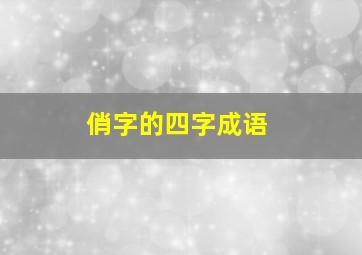 俏字的四字成语